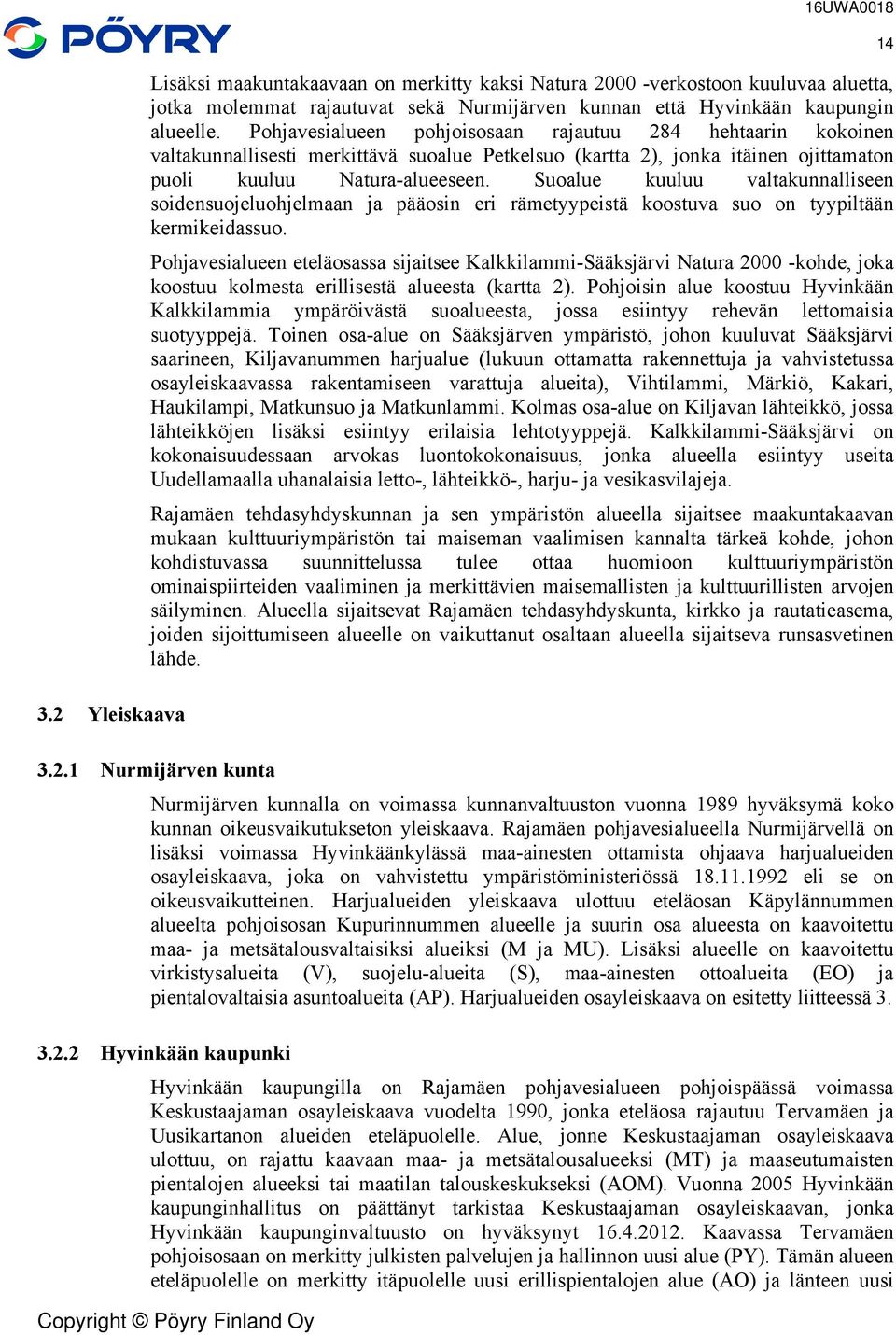 PÖYRY

16UWA0018

14

Lisäksi maakuntakaavaan on merkitty kaksi Natura 2000 -verkostoon kuuluvaa aluetta, jotka molemmat rajautuvat sekä Nurmijärven kunnan että Hyvinkään kaupungin alueelle. Pohjavesialueen pohjoisosaan rajautuu 284 hehtaarin kokoinen valtakunnallisesti merkittävä suoalue Petkelsuo (kartta 2), jonka itäinen ojittamaton puoli kuuluu Natura-alueeseen. Suoalue kuuluu valtakunnalliseen soidensuojeluohjelmaan ja pääosin eri rämetyypeistä koostuva suo on tyypiltään kermikeidassuo.

Pohjavesialueen eteläosassa sijaitsee Kalkkilammi-Sääksjärvi Natura 2000 -kohde, joka koostuu kolmesta erillisestä alueesta (kartta 2). Pohjoisin alue koostuu Hyvinkään Kalkkilammia ympäröivästä suoalueesta, jossa esiintyy rehevän lettomaisia suotyyppejä. Toinen osa-alue on Sääksjärven ympäristö, johon kuuluvat Sääksjärvi saarineen, Kiljavanummen harjualue (lukuun ottamatta rakennettuja ja vahvistetussa osayleiskaavassa rakentamiseen varattuja alueita), Vihtilammi, Märkiö, Kakari, Haukilampi, Matkunsuo ja Matkunlammi. Kolmas osa-alue on Kiljavan lähteikkö, jossa lähteikköjen lisäksi esiintyy erilaisia lehtotyyppejä. Kalkkilammi-Sääksjärvi on kokonaisuudessaan arvokas luontokokonaisuus, jonka alueella esiintyy useita Uudellamaalla uhanalaisia letto-, lähteikkö-, harju- ja vesikasvilajeja.

Rajamäen tehdasyhdyskunnan ja sen ympäristön alueella sijaitsee maakuntakaavan mukaan kulttuuriympäristön tai maiseman vaalimisen kannalta tärkeä kohde, johon kohdistuvassa suunnittelussa tulee ottaa huomioon kulttuuriympäristön ominaispiirteiden vaaliminen ja merkittävien maisemallisten ja kulttuurillisten arvojen säilyminen. Alueella sijaitsevat Rajamäen tehdasyhdyskunta, kirkko ja rautatieasema, joiden sijoittumiseen alueelle on vaikuttanut osaltaan alueella sijaitseva runsasvetinen lähde.

3.2 Yleiskaava

3.2.1 Nurmijärven kunta

Nurmijärven kunnalla on voimassa kunnanvaltuuston vuonna 1989 hyväksymä koko kunnan oikeusvaikutukseton yleiskaava. Rajamäen pohjavesialueella Nurmijärvellä on lisäksi voimassa Hyvinkäänkylässä maa-ainesten ottamista ohjaava harjualueiden osayleiskaava, joka on vahvistettu ympäristöministeriössä 18.11.1992 eli se on oikeusvaikutteinen. Harjualueiden yleiskaava ulottuu eteläosan Käpylännummen alueelta pohjoisosan Kupurinnummen alueelle ja suurin osa alueesta on kaavoitettu maa- ja metsätalousvaltaisiksi alueiksi (M ja MU). Lisäksi alueelle on kaavoitettu virkistysalueita (V), suojelu-alueita (S), maa-ainesten ottoalueita (EO) ja pientalovaltaisia asuntoalueita (AP). Harjualueiden osayleiskaava on esitetty liitteessä 3.

3.2.2 Hyvinkään kaupunki

Hyvinkään kaupungilla on Rajamäen pohjavesialueen pohjoispäässä voimassa Keskustaajaman osayleiskaava vuodelta 1990, jonka eteläosa rajautuu Tervamäen ja Uusikartanon alueiden eteläpuolelle. Alue, jonne Keskustaajaman osayleiskaava ulottuu, on rajattu kaavaan maa- ja metsätalousalueeksi (MT) ja maaseutumaisten pientalojen alueeksi tai maatilan talouskeskukseksi (AOM). Vuonna 2005 Hyvinkään kaupunginhallitus on päättänyt tarkistaa Keskustaajaman osayleiskaavan, jonka Hyvinkään kaupunginvaltuusto on hyväksynyt 16.4.2012. Kaavassa Tervamäen pohjoisosaan on merkitty julkisten palvelujen ja hallinnon uusi alue (PY). Tämän alueen eteläpuolelle on merkitty itäpuolelle uusi erillispientalojen alue (AO) ja länteen uusi

Copyright © Pöyry Finland Oy